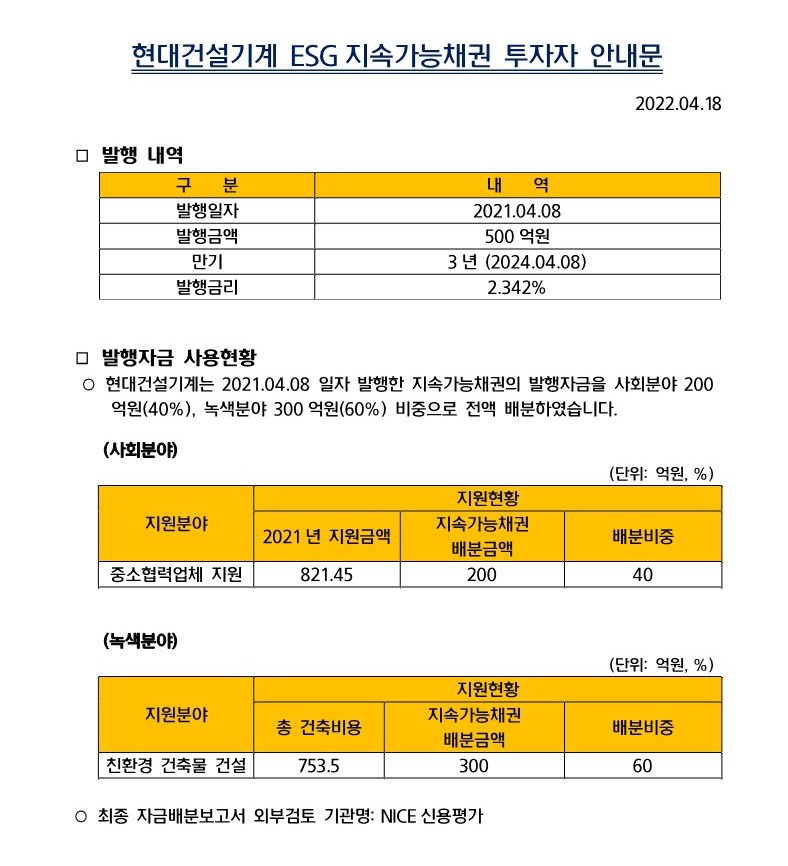 현대건설기계 ESG 지속가능채권 투자자 안내문

2022.04.18

□ 발행 내역

| 구 분 | 내 역 |
|---|---|
| 발행일자 | 2021.04.08 |
| 발행금액 | 500 억원 |
| 만기 | 3 년 (2024.04.08) |
| 발행금리 | 2.342% |

□ 발행자금 사용현황

○ 현대건설기계는 2021.04.08 일자 발행한 지속가능채권의 발행자금을 사회분야 200 억원(40%), 녹색분야 300 억원(60%) 비중으로 전액 배분하였습니다.

(사회분야)

(단위: 억원, %)

| 지원분야 | 지원현황 | | |
|---|---|---|---|
| | 2021 년 지원금액 | 지속가능채권 배분금액 | 배분비중 |
| 중소협력업체 지원 | 821.45 | 200 | 40 |

(녹색분야)

(단위: 억원, %)

| 지원분야 | 지원현황 | | |
|---|---|---|---|
| | 총 건축비용 | 지속가능채권 배분금액 | 배분비중 |
| 친환경 건축물 건설 | 753.5 | 300 | 60 |

○ 최종 자금배분보고서 외부검토 기관명: NICE 신용평가